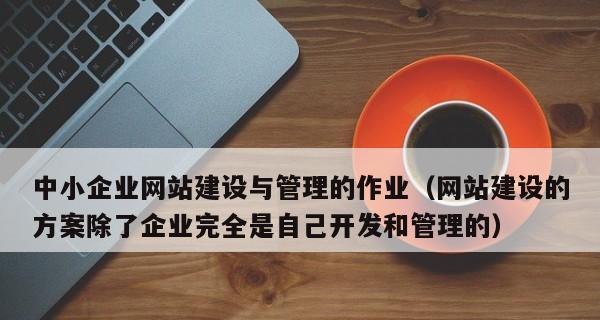 中小企业网站建设与管理的作业（网站建设的方案除了企业完全是自己开发和管理的）